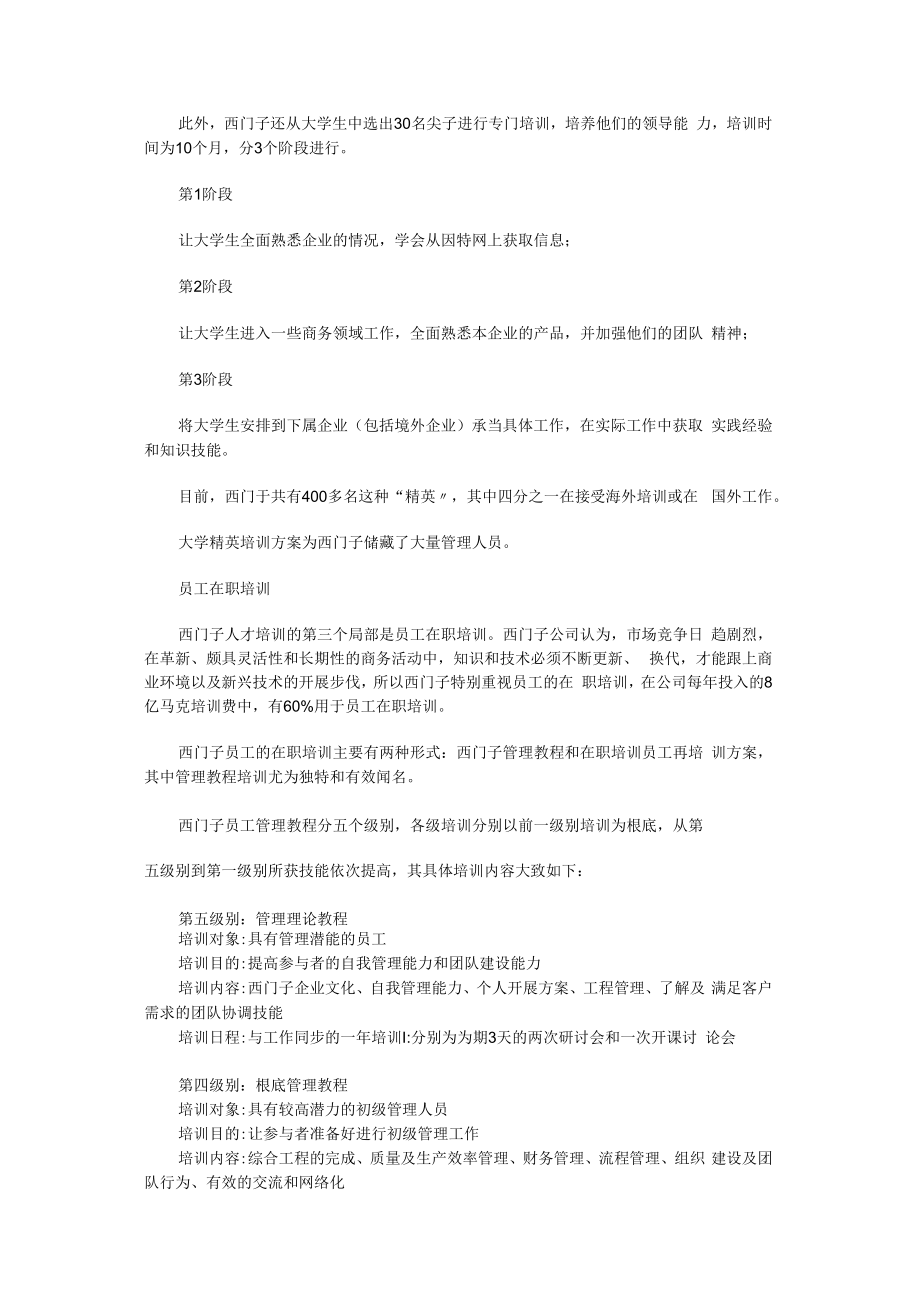 此外，西门子还从大学生中选出30名尖子进行专门培训，培养他们的领导能 力，培训时间为10个月，分3个阶段进行。

第1阶段

让大学生全面熟悉企业的情况，学会从因特网上获取信息；

第2阶段

让大学生进入一些商务领域工作，全面熟悉本企业的产品，并加强他们的团队 精神；

第3阶段

将大学生安排到下属企业（包括境外企业）承当具体工作，在实际工作中获取 实践经验和知识技能。

目前，西门于共有400多名这种“精英〃，其中四分之一在接受海外培训或在 国外工作。

大学精英培训方案为西门子储藏了大量管理人员。

员工在职培训

西门子人才培训的第三个局部是员工在职培训。西门子公司认为，市场竞争日 趋剧烈，在革新、颇具灵活性和长期性的商务活动中，知识和技术必须不断更新、 换代，才能跟上商业环境以及新兴技术的开展步伐，所以西门子特别重视员工的在 职培训，在公司每年投入的8亿马克培训费中，有60%用于员工在职培训。

西门子员工的在职培训主要有两种形式：西门子管理教程和在职培训员工再培 训方案，其中管理教程培训尤为独特和有效闻名。

西门子员工管理教程分五个级别，各级培训分别以前一级别培训为根底，从第

五级别到第一级别所获技能依次提高，其具体培训内容大致如下：

第五级别：管理理论教程
培训对象:具有管理潜能的员工
培训目的:提高参与者的自我管理能力和团队建设能力
培训内容:西门子企业文化、自我管理能力、个人开展方案、工程管理、了解及 满足客户需求的团队协调技能
培训日程:与工作同步的一年培训I:分别为为期3天的两次研讨会和一次开课讨 论会

第四级别：根底管理教程
培训对象:具有较高潜力的初级管理人员
培训目的:让参与者准备好进行初级管理工作
培训内容:综合工程的完成、质量及生产效率管理、财务管理、流程管理、组织 建设及团队行为、有效的交流和网络化